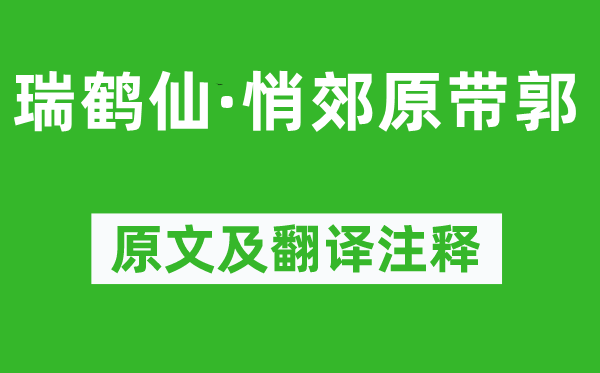 瑞鹤仙·悄郊原带郭

原文及翻译注释